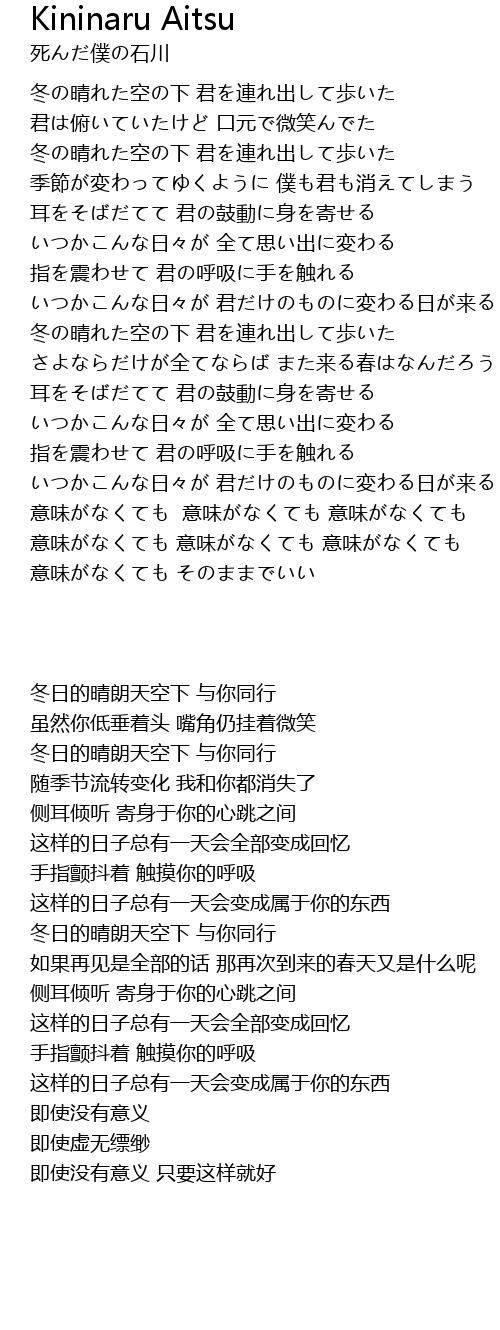 Kininaru Aitsu
死んだ僕の石川

冬の晴れた空の下 君を連れ出して歩いた
君は俯いていたけど 口元で微笑んでた
冬の晴れた空の下 君を連れ出して歩いた
季節が変わってゆくように 僕も君も消えてしまう
耳をそばだてて 君の鼓動に身を寄せる
いつかこんな日々が 全て思い出に変わる
指を震わせて 君の呼吸に手を触れる
いつかこんな日々が 君だけのものに変わる日が来る
冬の晴れた空の下 君を連れ出して歩いた
さよならだけが全てならば また来る春はなんだろう
耳をそばだてて 君の鼓動に身を寄せる
いつかこんな日々が 全て思い出に変わる
指を震わせて 君の呼吸に手を触れる
いつかこんな日々が 君だけのものに変わる日が来る
意味がなくても 意味がなくても 意味がなくても
意味がなくても 意味がなくても 意味がなくても
意味がなくても そのままでいい

冬日的晴朗天空下 与你同行
虽然你低垂着头 嘴角仍挂着微笑
冬日的晴朗天空下 与你同行
随季节流转变化 我和你都消失了
侧耳倾听 寄身于你的心跳之间
这样的日子总有一天会全部变成回忆
手指颤抖着 触摸你的呼吸
这样的日子总有一天会变成属于你的东西
冬日的晴朗天空下 与你同行
如果再见是全部的话 那再次到来的春天又是什么呢
侧耳倾听 寄身于你的心跳之间
这样的日子总有一天会全部变成回忆
手指颤抖着 触摸你的呼吸
这样的日子总有一天会变成属于你的东西
即使没有意义
即使虚无缥缈
即使没有意义 只要这样就好